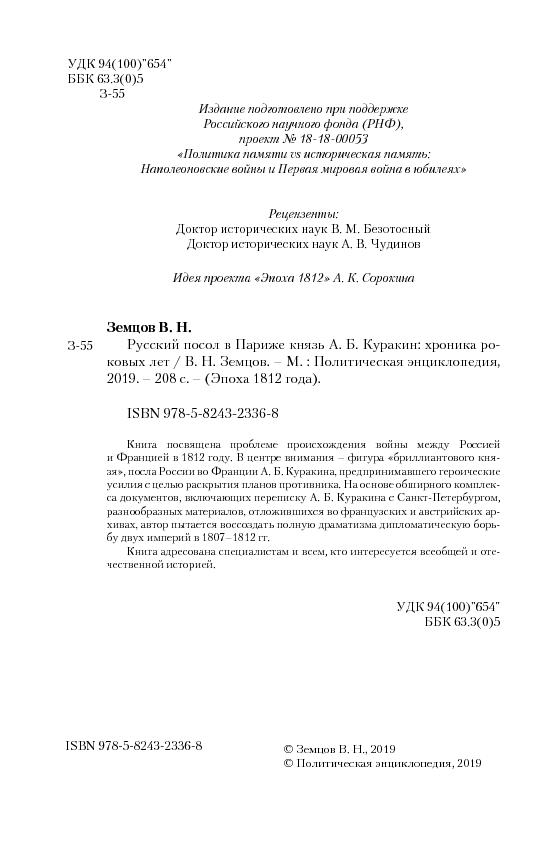 УДК 94(100)"654"
ББК 63.3(0)5
З-55

Издание подготовлено при поддержке Российского научного фонда (РНФ), проект № 18-18-00053 «Политика памяти vs историческая память: Наполеоновские войны и Первая мировая война в юбилеях»

Рецензенты:
Доктор исторических наук В. М. Безотосный
Доктор исторических наук А. В. Чудинов

Идея проекта «Эпоха 1812» А. К. Сорокина

Земцов В. Н.

З-55 Русский посол в Париже князь А. Б. Куракин: хроника роковых лет / В. Н. Земцов. – М. : Политическая энциклопедия, 2019. – 208 с. – (Эпоха 1812 года).

ISBN 978-5-8243-2336-8

Книга посвящена проблеме происхождения войны между Россией и Францией в 1812 году. В центре внимания – фигура «бриллиантового князя», посла России во Франции А. Б. Куракина, предпринимавшего героические усилия с целью раскрытия планов противника. На основе обширного комплекса документов, включающих переписку А. Б. Куракина с Санкт-Петербургом, разнообразных материалов, отложившихся во французских и австрийских архивах, автор пытается воссоздать полную драматизма дипломатическую борьбу двух империй в 1807–1812 гг.

Книга адресована специалистам и всем, кто интересуется всеобщей и отечественной историей.

УДК 94(100)"654"
ББК 63.3(0)5

ISBN 978-5-8243-2336-8

© Земцов В. Н., 2019
© Политическая энциклопедия, 2019